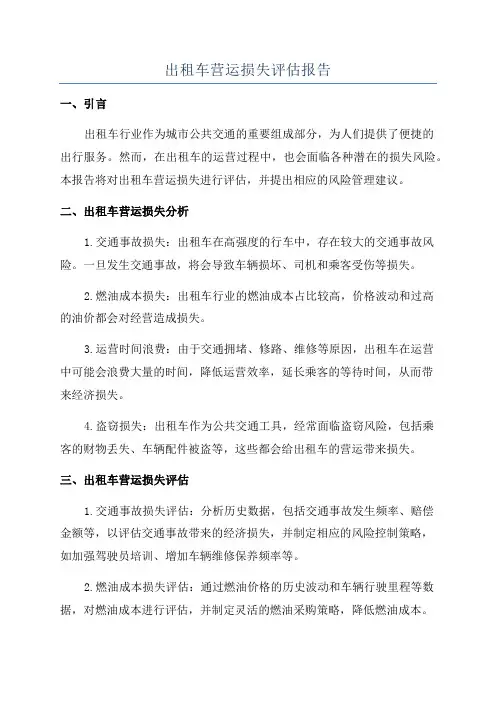 出租车营运损失评估报告

一、引言

出租车行业作为城市公共交通的重要组成部分，为人们提供了便捷的出行服务。然而，在出租车的运营过程中，也会面临各种潜在的损失风险。本报告将对出租车营运损失进行评估，并提出相应的风险管理建议。

二、出租车营运损失分析

1.交通事故损失：出租车在高强度的行车中，存在较大的交通事故风险。一旦发生交通事故，将会导致车辆损坏、司机和乘客受伤等损失。

2.燃油成本损失：出租车行业的燃油成本占比较高，价格波动和过高的油价都会对经营造成损失。

3.运营时间浪费：由于交通拥堵、修路、维修等原因，出租车在运营中可能会浪费大量的时间，降低运营效率，延长乘客的等待时间，从而带来经济损失。

4.盗窃损失：出租车作为公共交通工具，经常面临盗窃风险，包括乘客的财物丢失、车辆配件被盗等，这些都会给出租车的营运带来损失。

三、出租车营运损失评估

1.交通事故损失评估：分析历史数据，包括交通事故发生频率、赔偿金额等，以评估交通事故带来的经济损失，并制定相应的风险控制策略，如加强驾驶员培训、增加车辆维修保养频率等。

2.燃油成本损失评估：通过燃油价格的历史波动和车辆行驶里程等数据，对燃油成本进行评估，并制定灵活的燃油采购策略，降低燃油成本。